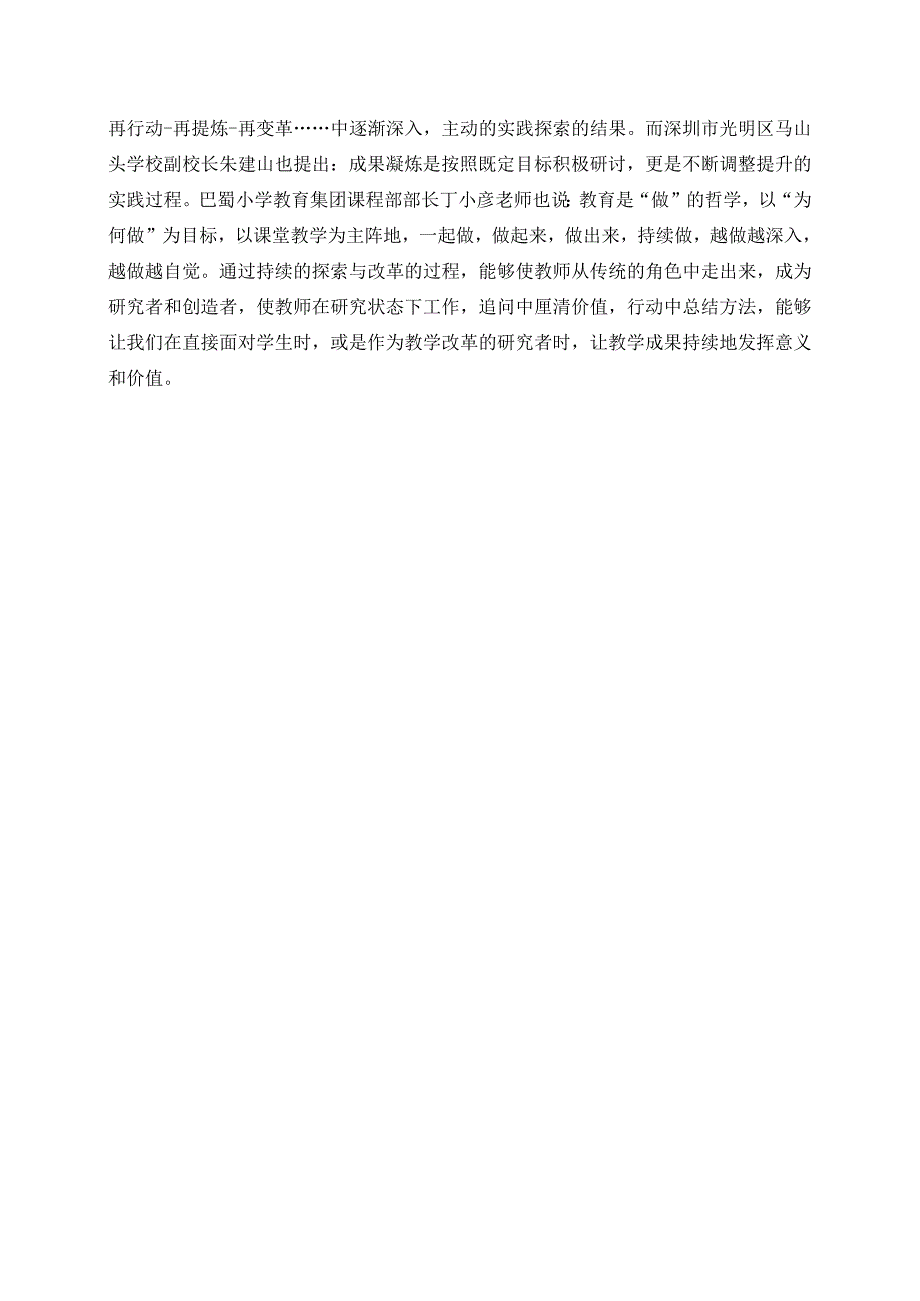 再行动-再提炼-再变革……中逐渐深入，主动的实践探索的结果。而深圳市光明区马山头学校副校长朱建山也提出：成果凝炼是按照既定目标积极研讨，更是不断调整提升的实践过程。巴蜀小学教育集团课程部部长丁小彦老师也说：教育是“做”的哲学，以“为何做”为目标，以课堂教学为主阵地，一起做，做起来，做出来，持续做，越做越深入，越做越自觉。通过持续的探索与改革的过程，能够使教师从传统的角色中走出来，成为研究者和创造者，使教师在研究状态下工作，追问中厘清价值，行动中总结方法，能够让我们在直接面对学生时，或是作为教学改革的研究者时，让教学成果持续地发挥意义和价值。